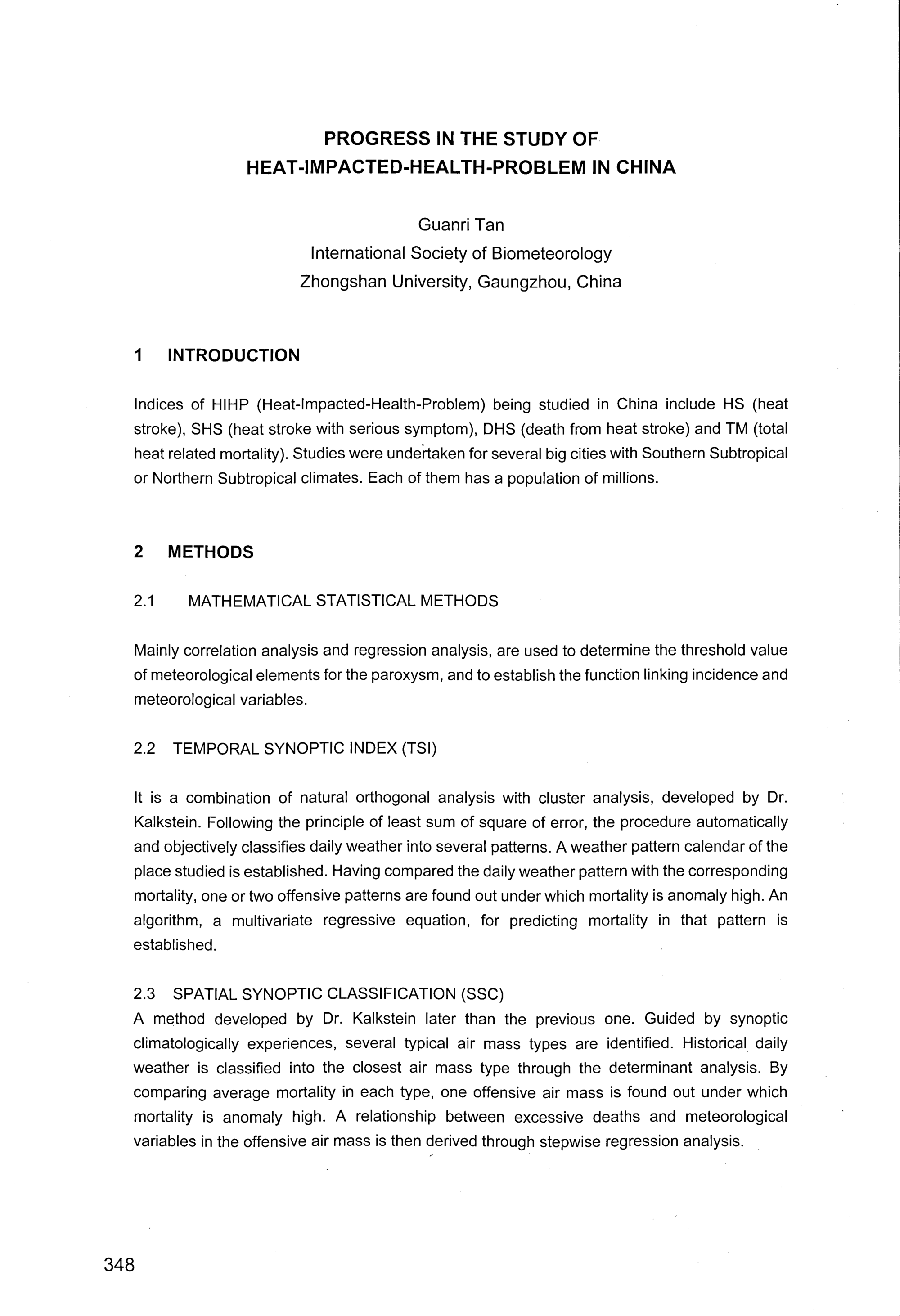 PROGRESS IN THE STUDY OF
HEAT-IMPACTED-HEALTH-PROBLEM IN CHINA

Guanri Tan
International Society of Biometeorology
Zhongshan University, Gaungzhou, China

1 INTRODUCTION

Indices of HIHP (Heat-Impacted-Health-Problem) being studied in China include HS (heat stroke), SHS (heat stroke with serious symptom), DHS (death from heat stroke) and TM (total heat related mortality). Studies were undertaken for several big cities with Southern Subtropical or Northern Subtropical climates. Each of them has a population of millions.

2 METHODS

2.1 MATHEMATICAL STATISTICAL METHODS

Mainly correlation analysis and regression analysis, are used to determine the threshold value of meteorological elements for the paroxysm, and to establish the function linking incidence and meteorological variables.

2.2 TEMPORAL SYNOPTIC INDEX (TSI)

It is a combination of natural orthogonal analysis with cluster analysis, developed by Dr. Kalkstein. Following the principle of least sum of square of error, the procedure automatically and objectively classifies daily weather into several patterns. A weather pattern calendar of the place studied is established. Having compared the daily weather pattern with the corresponding mortality, one or two offensive patterns are found out under which mortality is anomaly high. An algorithm, a multivariate regressive equation, for predicting mortality in that pattern is established.

2.3 SPATIAL SYNOPTIC CLASSIFICATION (SSC)
A method developed by Dr. Kalkstein later than the previous one. Guided by synoptic climatologically experiences, several typical air mass types are identified. Historical daily weather is classified into the closest air mass type through the determinant analysis. By comparing average mortality in each type, one offensive air mass is found out under which mortality is anomaly high. A relationship between excessive deaths and meteorological variables in the offensive air mass is then derived through stepwise regression analysis.

348